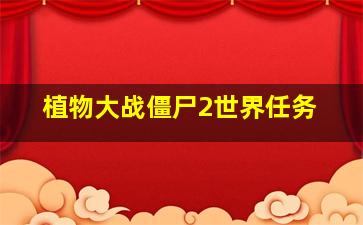 植物大战僵尸2世界任务